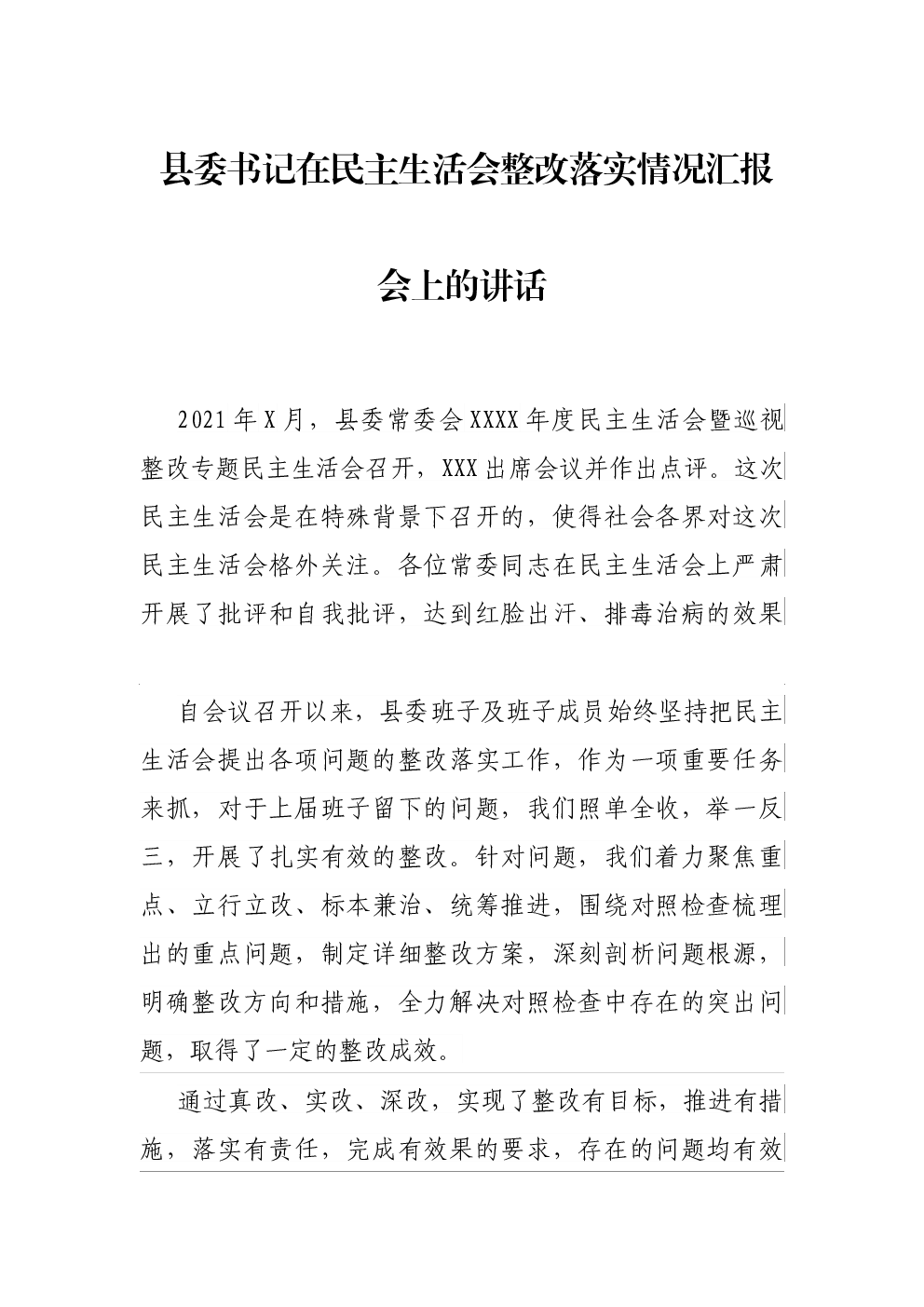 县委书记在民主生活会整改落实情况汇报会上的讲话

2021年X月，县委常委会XXXX年度民主生活会暨巡视整改专题民主生活会召开，XXX出席会议并作出点评。这次民主生活会是在特殊背景下召开的，使得社会各界对这次民主生活会格外关注。各位常委同志在民主生活会上严肃开展了批评和自我批评，达到红脸出汗、排毒治病的效果

自会议召开以来，县委班子及班子成员始终坚持把民主生活会提出各项问题的整改落实工作，作为一项重要任务来抓，对于上届班子留下的问题，我们照单全收，举一反三，开展了扎实有效的整改。针对问题，我们着力聚焦重点、立行立改、标本兼治、统筹推进，围绕对照检查梳理出的重点问题，制定详细整改方案，深刻剖析问题根源，明确整改方向和措施，全力解决对照检查中存在的突出问题，取得了一定的整改成效。

通过真改、实改、深改，实现了整改有目标，推进有措施，落实有责任，完成有效果的要求，存在的问题均有效